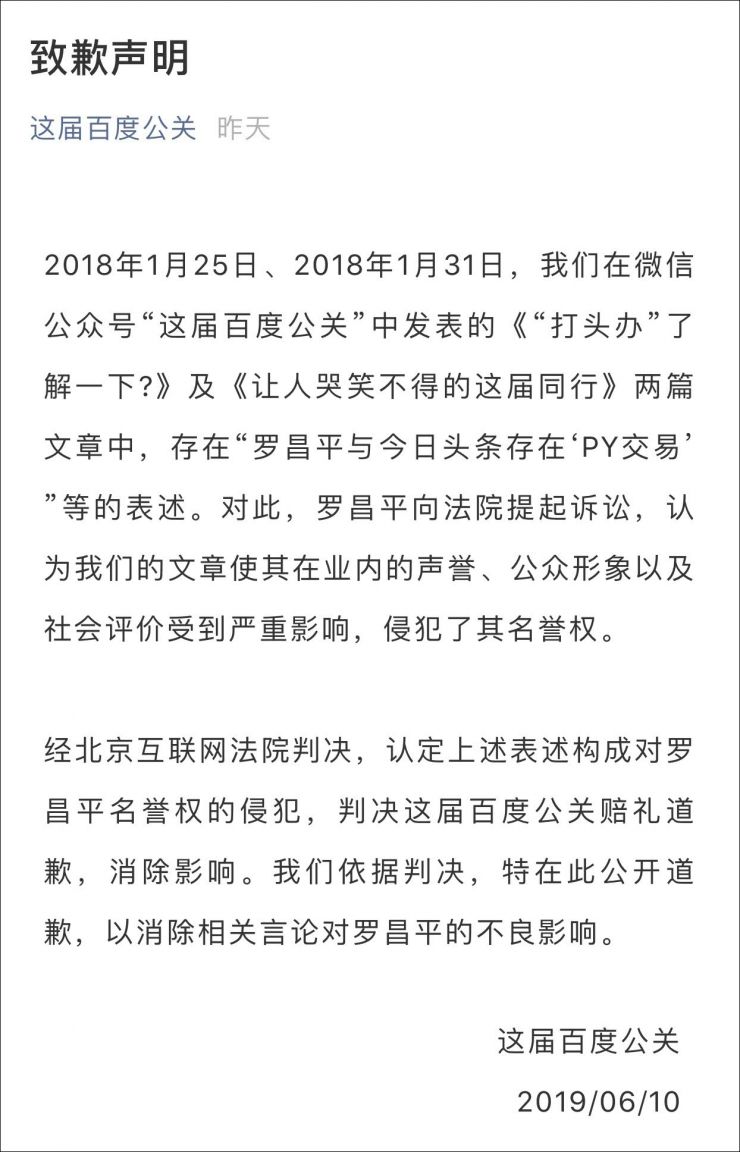 致歉声明

这届百度公关 昨天

2018年1月25日、2018年1月31日，我们在微信公众号“这届百度公关”中发表的《“打头办”了解一下?》及《让人哭笑不得的这届同行》两篇文章中，存在“罗昌平与今日头条存在‘PY交易’”等的表述。对此，罗昌平向法院提起诉讼，认为我们的文章使其在业内的声誉、公众形象以及社会评价受到严重影响，侵犯了其名誉权。

经北京互联网法院判决，认定上述表述构成对罗昌平名誉权的侵犯，判决这届百度公关赔礼道歉，消除影响。我们依据判决，特在此公开道歉，以消除相关言论对罗昌平的不良影响。

这届百度公关
2019/06/10